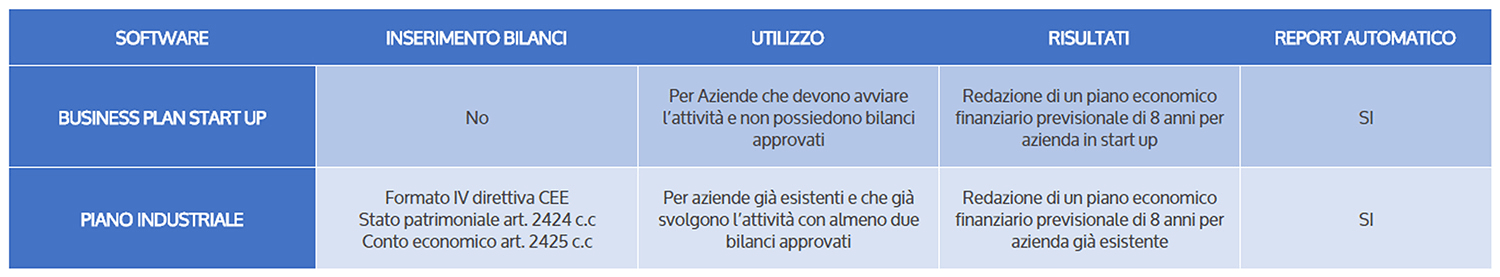 | SOFTWARE | INSERIMENTO BILANCI | UTILIZZO | RISULTATI | REPORT AUTOMATICO |
|---|---|---|---|---|
| BUSINESS PLAN START UP | No | Per Aziende che devono avviare l'attività e non possiedono bilanci approvati | Redazione di un piano economico finanziario previsionale di 8 anni per azienda in start up | SI |
| PIANO INDUSTRIALE | Formato IV direttiva CEE Stato patrimoniale art. 2424 c.c Conto economico art. 2425 c.c | Per aziende già esistenti e che già svolgono l'attività con almeno due bilanci approvati | Redazione di un piano economico finanziario previsionale di 8 anni per azienda già esistente | SI |